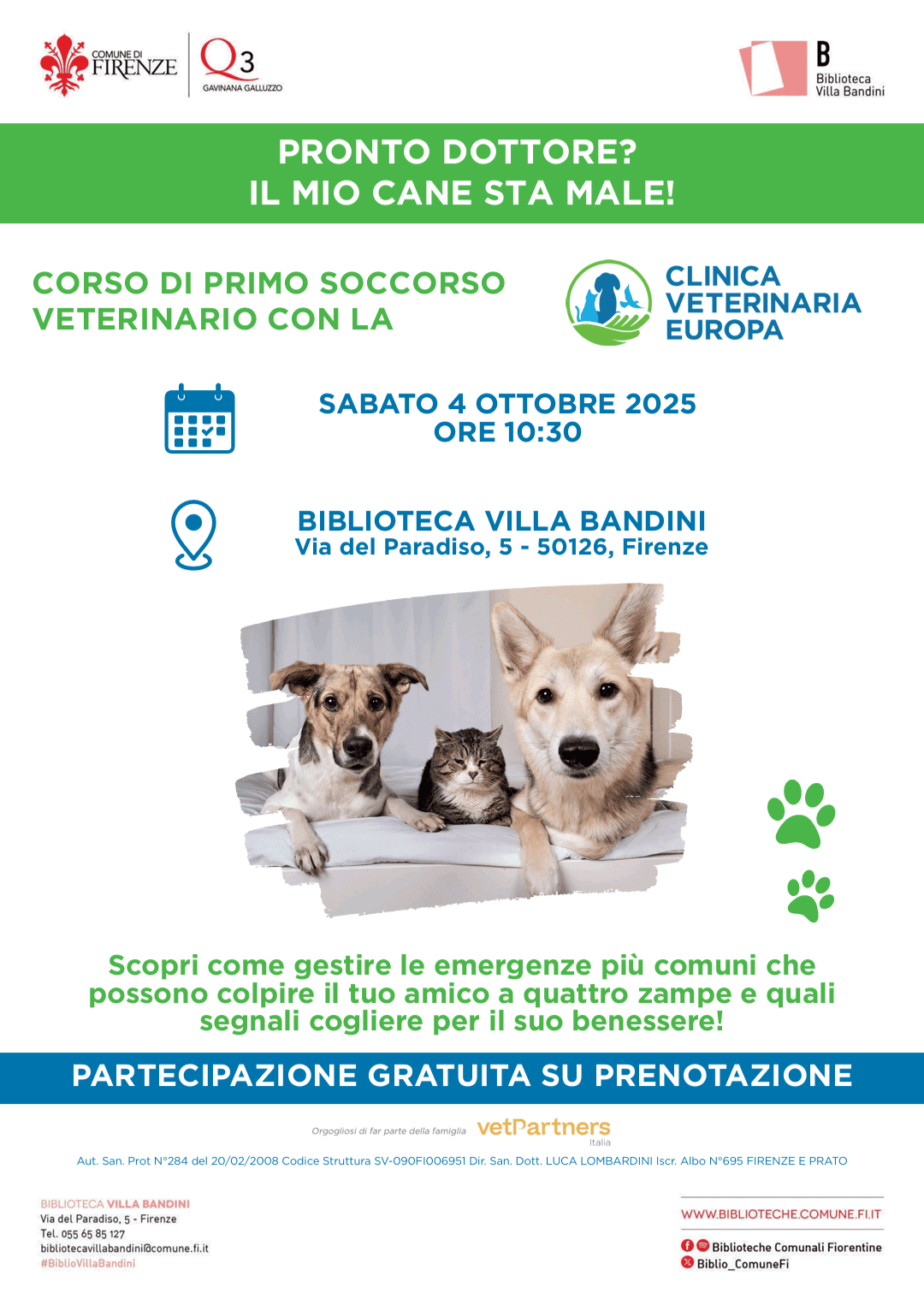 COMUNE DI FIRENZE

Q3 GAVINANA GALLUZZO

B Biblioteca Villa Bandini

PRONTO DOTTORE?
IL MIO CANE STA MALE!

CORSO DI PRIMO SOCCORSO VETERINARIO CON LA

CLINICA VETERINARIA EUROPA

SABATO 4 OTTOBRE 2025
ORE 10:30

BIBLIOTECA VILLA BANDINI
Via del Paradiso, 5 - 50126, Firenze

Scopri come gestire le emergenze più comuni che possono colpire il tuo amico a quattro zampe e quali segnali cogliere per il suo benessere!

PARTECIPAZIONE GRATUITA SU PRENOTAZIONE

Orgogliosi di far parte della famiglia vetPartners Italia

Aut. San. Prot N°284 del 20/02/2008 Codice Struttura SV-090FI006951 Dir. San. Dott. LUCA LOMBARDINI Iscr. Albo N°695 FIRENZE E PRATO

BIBLIOTECA VILLA BANDINI
Via del Paradiso, 5 - Firenze
Tel. 055 65 85 127
bibliotecavillabandini@comune.fi.it
#BiblioVillaBandini

WWW.BIBLIOTECHE.COMUNE.FI.IT
Biblioteche Comunali Fiorentine
Biblio_ComuneFi